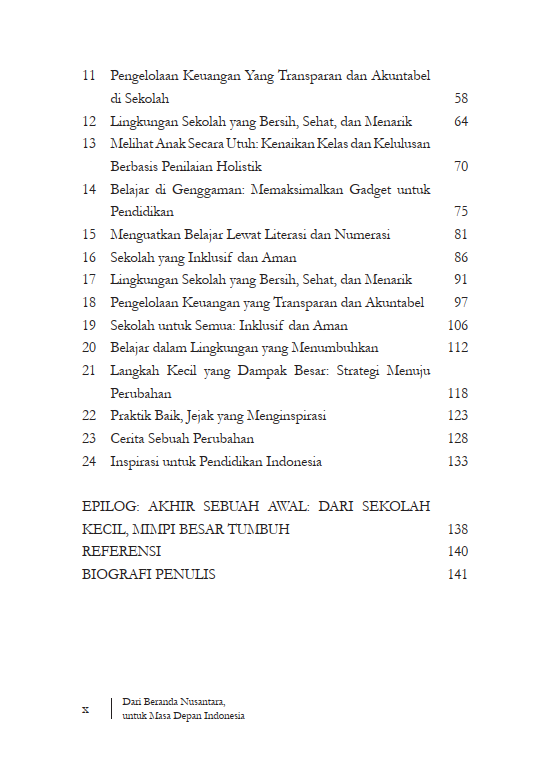 11 Pengelolaan Keuangan Yang Transparan dan Akuntabel di Sekolah 58
12 Lingkungan Sekolah yang Bersih, Sehat, dan Menarik 64
13 Melihat Anak Secara Utuh: Kenaikan Kelas dan Kelulusan Berbasis Penilaian Holistik 70
14 Belajar di Genggaman: Memaksimalkan Gadget untuk Pendidikan 75
15 Menguatkan Belajar Lewat Literasi dan Numerasi 81
16 Sekolah yang Inklusif dan Aman 86
17 Lingkungan Sekolah yang Bersih, Sehat, dan Menarik 91
18 Pengelolaan Keuangan yang Transparan dan Akuntabel 97
19 Sekolah untuk Semua: Inklusif dan Aman 106
20 Belajar dalam Lingkungan yang Menumbuhkan 112
21 Langkah Kecil yang Dampak Besar: Strategi Menuju Perubahan 118
22 Praktik Baik, Jejak yang Menginspirasi 123
23 Cerita Sebuah Perubahan 128
24 Inspirasi untuk Pendidikan Indonesia 133

EPILOG: AKHIR SEBUAH AWAL: DARI SEKOLAH KECIL, MIMPI BESAR TUMBUH 138
REFERENSI 140
BIOGRAFI PENULIS 141

x Dari Beranda Nusantara, untuk Masa Depan Indonesia